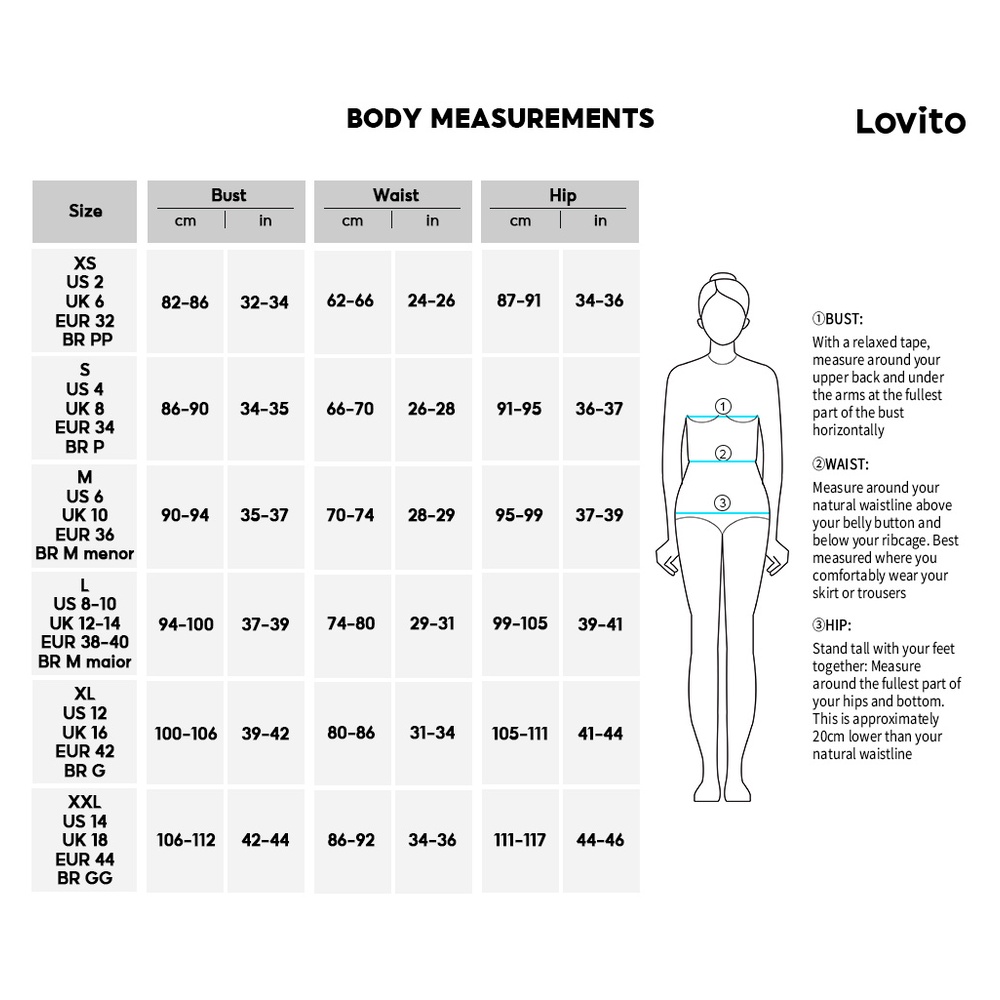 BODY MEASUREMENTS

Lovito

| Size | Bust cm | Bust in | Waist cm | Waist in | Hip cm | Hip in |
|---|---|---|---|---|---|---|
| XS US 2 UK 6 EUR 32 BR PP | 82-86 | 32-34 | 62-66 | 24-26 | 87-91 | 34-36 |
| S US 4 UK 8 EUR 34 BR P | 86-90 | 34-35 | 66-70 | 26-28 | 91-95 | 36-37 |
| M US 6 UK 10 EUR 36 BR M menor | 90-94 | 35-37 | 70-74 | 28-29 | 95-99 | 37-39 |
| L US 8-10 UK 12-14 EUR 38-40 BR M maior | 94-100 | 37-39 | 74-80 | 29-31 | 99-105 | 39-41 |
| XL US 12 UK 16 EUR 42 BR G | 100-106 | 39-42 | 80-86 | 31-34 | 105-111 | 41-44 |
| XXL US 14 UK 18 EUR 44 BR GG | 106-112 | 42-44 | 86-92 | 34-36 | 111-117 | 44-46 |

①
②
③

①BUST:
With a relaxed tape, measure around your upper back and under the arms at the fullest part of the bust horizontally

②WAIST:
Measure around your natural waistline above your belly button and below your ribcage. Best measured where you comfortably wear your skirt or trousers

③HIP:
Stand tall with your feet together: Measure around the fullest part of your hips and bottom. This is approximately 20cm lower than your natural waistline